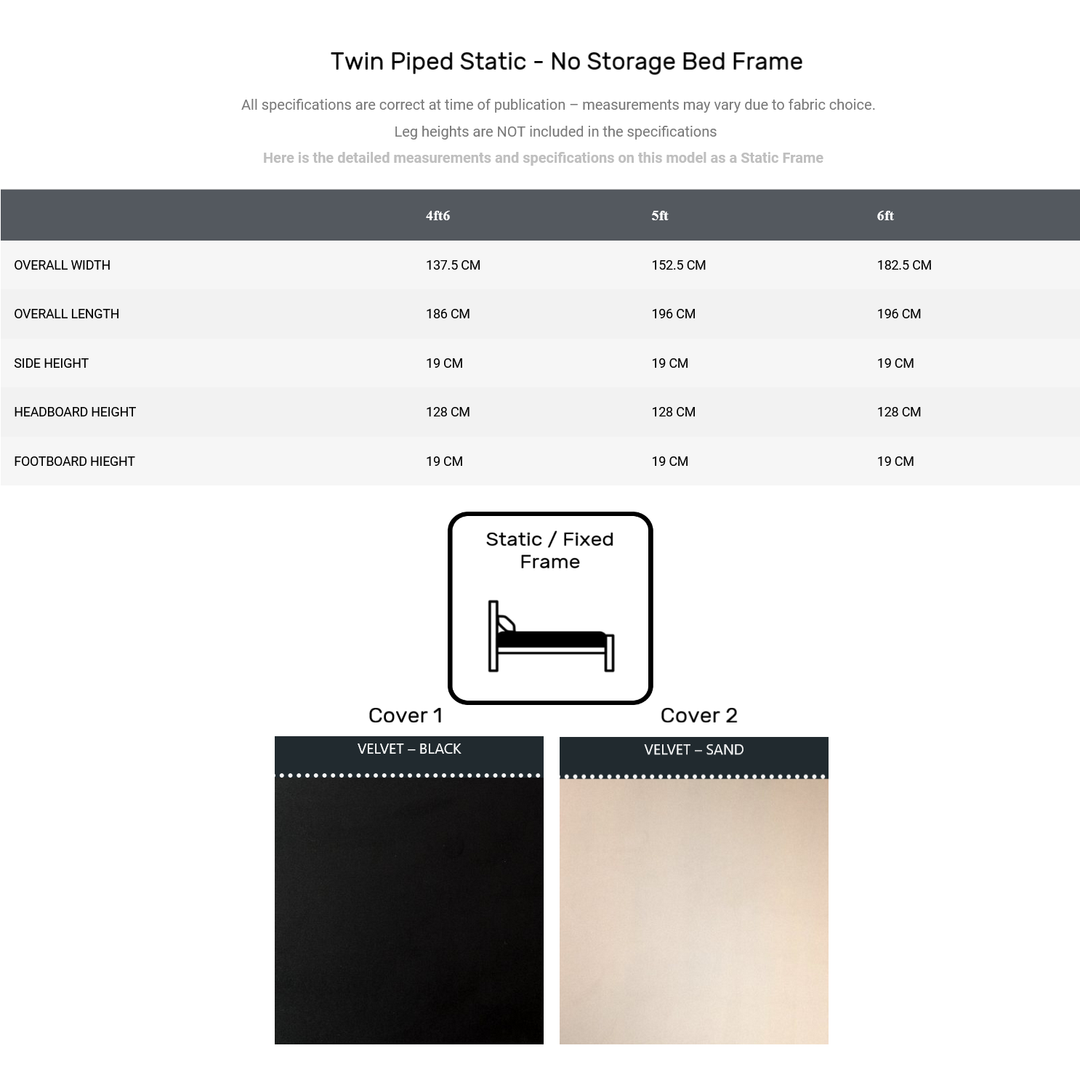 Twin Piped Static - No Storage Bed Frame

All specifications are correct at time of publication – measurements may vary due to fabric choice.
Leg heights are NOT included in the specifications
Here is the detailed measurements and specifications on this model as a Static Frame

| | 4ft6 | 5ft | 6ft |
|---|---|---|---|
| OVERALL WIDTH | 137.5 CM | 152.5 CM | 182.5 CM |
| OVERALL LENGTH | 186 CM | 196 CM | 196 CM |
| SIDE HEIGHT | 19 CM | 19 CM | 19 CM |
| HEADBOARD HEIGHT | 128 CM | 128 CM | 128 CM |
| FOOTBOARD HIEGHT | 19 CM | 19 CM | 19 CM |

Static / Fixed Frame

Cover 1
VELVET – BLACK

Cover 2
VELVET – SAND